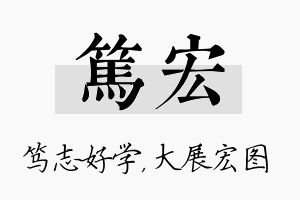 篤宏

笃志好学,大展宏图